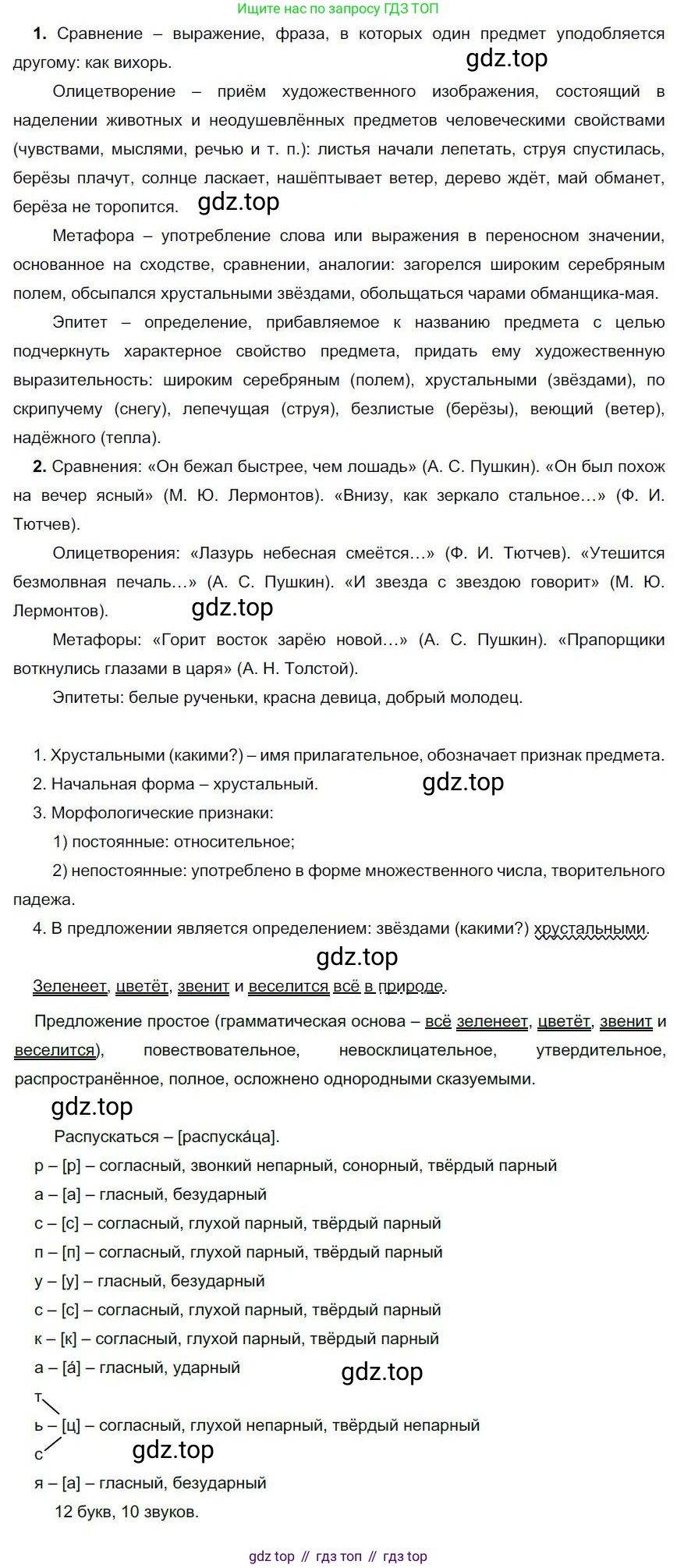 Ищите нас по запросу ГДЗ ТОП

**1.** Сравнение – выражение, фраза, в которых один предмет уподобляется другому: как вихорь.

gdz.top

Олицетворение – приём художественного изображения, состоящий в наделении животных и неодушевлённых предметов человеческими свойствами (чувствами, мыслями, речью и т. п.): листья начали лепетать, струя спустилась, берёзы плачут, солнце ласкает, нашёптывает ветер, дерево ждёт, май обманет, берёза не торопится.

gdz.top

Метафора – употребление слова или выражения в переносном значении, основанное на сходстве, сравнении, аналогии: загорелся широким серебряным полем, обсыпался хрустальными звёздами, обольщаться чарами обманщика-мая.

Эпитет – определение, прибавляемое к названию предмета с целью подчеркнуть характерное свойство предмета, придать ему художественную выразительность: широким серебряным (полем), хрустальными (звёздами), по скрипучему (снегу), лепечущая (струя), безлистые (берёзы), веющий (ветер), надёжного (тепла).

**2.** Сравнения: «Он бежал быстрее, чем лошадь» (А. С. Пушкин). «Он был похож на вечер ясный» (М. Ю. Лермонтов). «Внизу, как зеркало стальное…» (Ф. И. Тютчев).

Олицетворения: «Лазурь небесная смеётся…» (Ф. И. Тютчев). «Утешится безмолвная печаль…» (А. С. Пушкин). «И звезда с звездою говорит» (М. Ю. Лермонтов).

gdz.top

Метафоры: «Горит восток зарёю новой…» (А. С. Пушкин). «Прапорщики воткнулись глазами в царя» (А. Н. Толстой).

Эпитеты: белые рученьки, красна девица, добрый молодец.

1. Хрустальными (какими?) – имя прилагательное, обозначает признак предмета.
2. Начальная форма – хрустальный.

gdz.top

3. Морфологические признаки:
1) постоянные: относительное;
2) непостоянные: употреблено в форме множественного числа, творительного падежа.
4. В предложении является определением: звёздами (какими?) хрустальными.

gdz.top

Зеленеет, цветёт, звенит и веселится всё в природе.

Предложение простое (грамматическая основа – всё зеленеет, цветёт, звенит и веселится), повествовательное, невосклицательное, утвердительное, распространённое, полное, осложнено однородными сказуемыми.

gdz.top

Распускаться – [распуска́ца].
р – [р] – согласный, звонкий непарный, сонорный, твёрдый парный
а – [а] – гласный, безударный
с – [с] – согласный, глухой парный, твёрдый парный
п – [п] – согласный, глухой парный, твёрдый парный
у – [у] – гласный, безударный
с – [с] – согласный, глухой парный, твёрдый парный
к – [к] – согласный, глухой парный, твёрдый парный
а – [а́] – гласный, ударный

gdz.top

т
ь – [ц] – согласный, глухой непарный, твёрдый непарный
с

gdz.top

я – [а] – гласный, безударный
12 букв, 10 звуков.

gdz top // гдз топ // гдз top